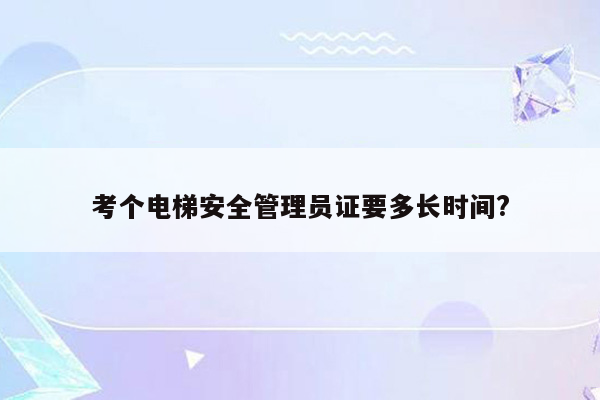 考个电梯安全管理员证要多长时间?